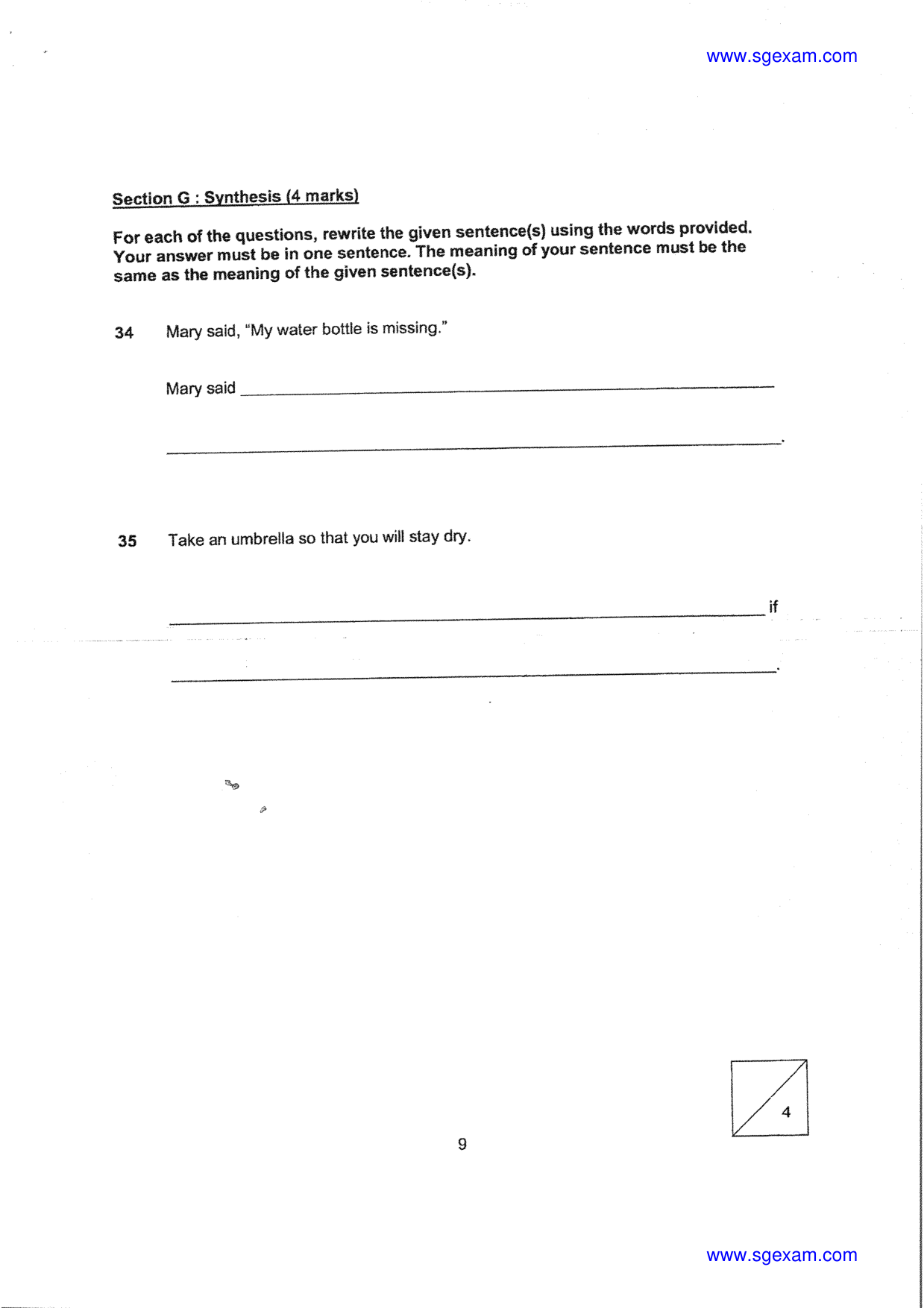 www.sgexam.com

Section G : Synthesis (4 marks)

For each of the questions, rewrite the given sentence(s) using the words provided. Your answer must be in one sentence. The meaning of your sentence must be the same as the meaning of the given sentence(s).

34 Mary said, "My water bottle is missing."

Mary said ____

____.

35 Take an umbrella so that you will stay dry.

____ if

____.

4

9

www.sgexam.com